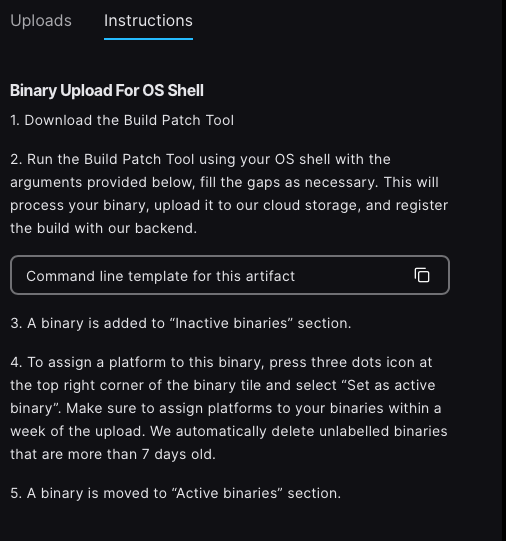 Uploads Instructions

Binary Upload For OS Shell

1. Download the Build Patch Tool

2. Run the Build Patch Tool using your OS shell with the arguments provided below, fill the gaps as necessary. This will process your binary, upload it to our cloud storage, and register the build with our backend.

Command line template for this artifact

3. A binary is added to “Inactive binaries” section.

4. To assign a platform to this binary, press three dots icon at the top right corner of the binary tile and select “Set as active binary”. Make sure to assign platforms to your binaries within a week of the upload. We automatically delete unlabelled binaries that are more than 7 days old.

5. A binary is moved to “Active binaries” section.